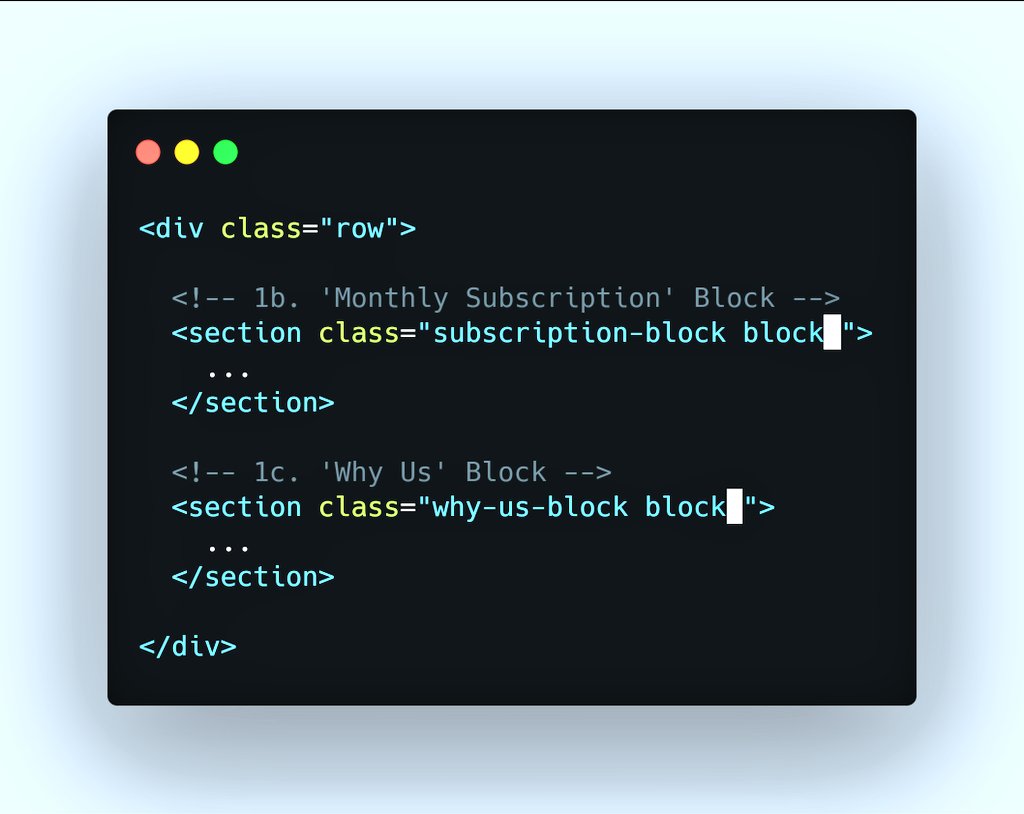 <div class="row">

  <!-- 1b. 'Monthly Subscription' Block -->
  <section class="subscription-block block ">
    ...
  </section>

  <!-- 1c. 'Why Us' Block -->
  <section class="why-us-block block ">
    ...
  </section>

</div>